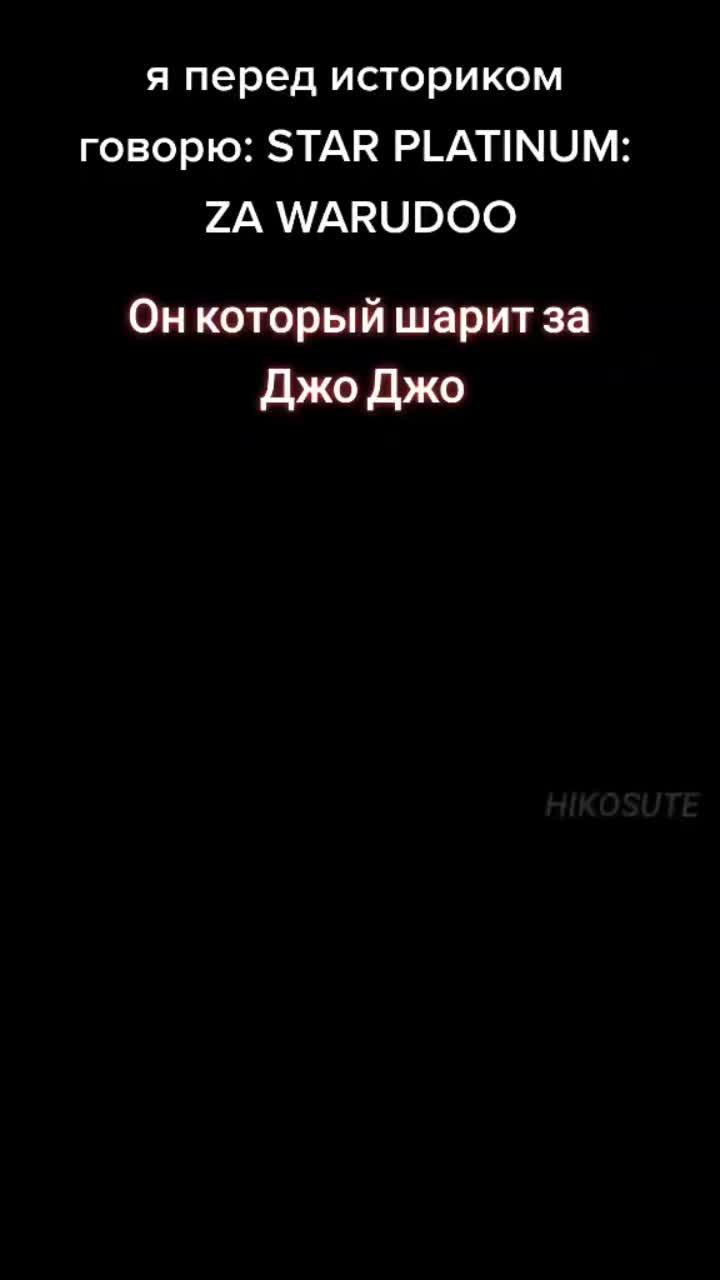 я перед историком говорю: STAR PLATINUM: ZA WARUDOO

Он который шарит за Джо Джо

HIKOSUTE